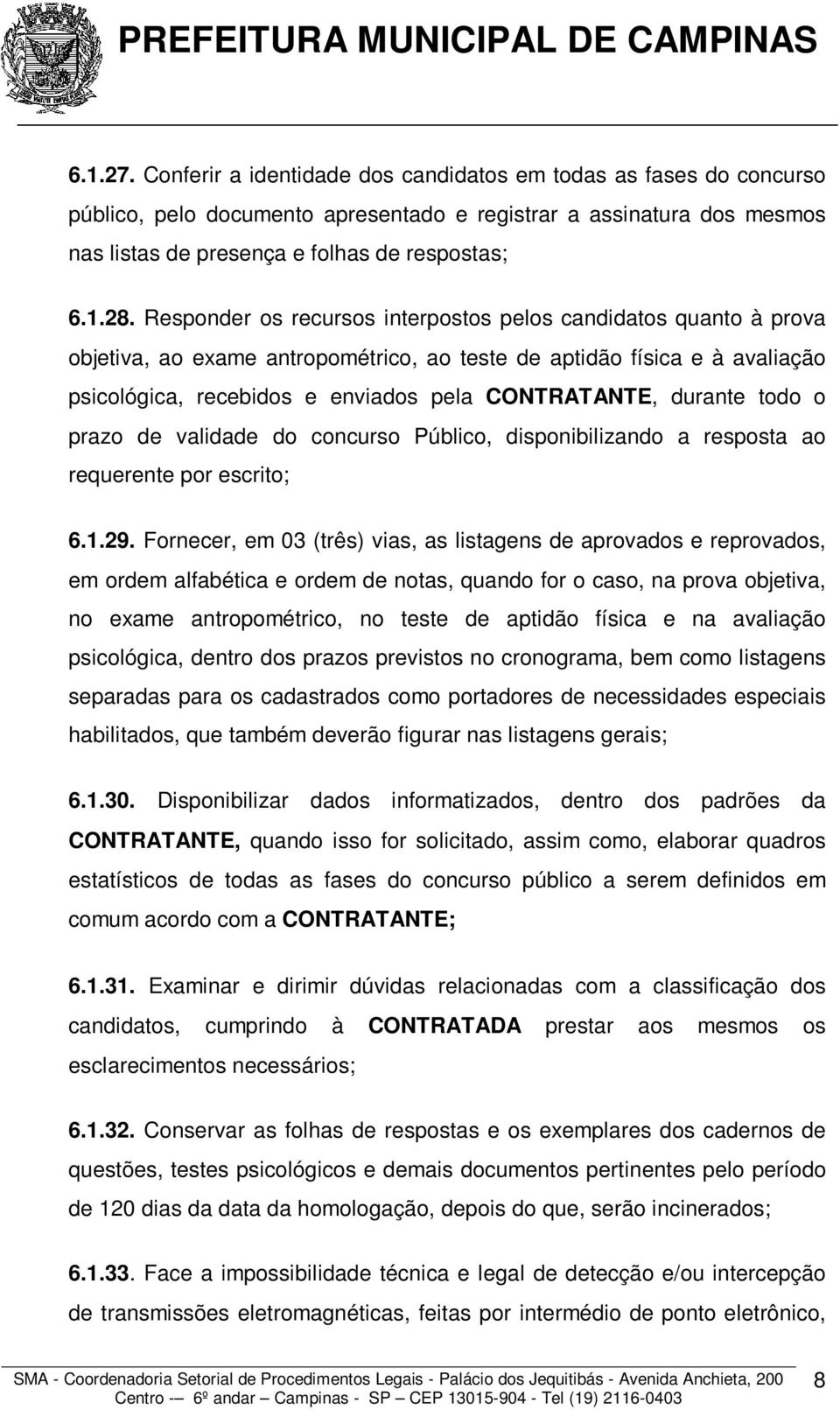 PREFEITURA MUNICIPAL DE CAMPINAS

6.1.27. Conferir a identidade dos candidatos em todas as fases do concurso público, pelo documento apresentado e registrar a assinatura dos mesmos nas listas de presença e folhas de respostas;

6.1.28. Responder os recursos interpostos pelos candidatos quanto à prova objetiva, ao exame antropométrico, ao teste de aptidão física e à avaliação psicológica, recebidos e enviados pela CONTRATANTE, durante todo o prazo de validade do concurso Público, disponibilizando a resposta ao requerente por escrito;

6.1.29. Fornecer, em 03 (três) vias, as listagens de aprovados e reprovados, em ordem alfabética e ordem de notas, quando for o caso, na prova objetiva, no exame antropométrico, no teste de aptidão física e na avaliação psicológica, dentro dos prazos previstos no cronograma, bem como listagens separadas para os cadastrados como portadores de necessidades especiais habilitados, que também deverão figurar nas listagens gerais;

6.1.30. Disponibilizar dados informatizados, dentro dos padrões da CONTRATANTE, quando isso for solicitado, assim como, elaborar quadros estatísticos de todas as fases do concurso público a serem definidos em comum acordo com a CONTRATANTE;

6.1.31. Examinar e dirimir dúvidas relacionadas com a classificação dos candidatos, cumprindo à CONTRATADA prestar aos mesmos os esclarecimentos necessários;

6.1.32. Conservar as folhas de respostas e os exemplares dos cadernos de questões, testes psicológicos e demais documentos pertinentes pelo período de 120 dias da data da homologação, depois do que, serão incinerados;

6.1.33. Face a impossibilidade técnica e legal de detecção e/ou intercepção de transmissões eletromagnéticas, feitas por intermédio de ponto eletrônico,

SMA - Coordenadoria Setorial de Procedimentos Legais - Palácio dos Jequitibás - Avenida Anchieta, 200 Centro -– 6º andar – Campinas - SP – CEP 13015-904 - Tel (19) 2116-0403

8